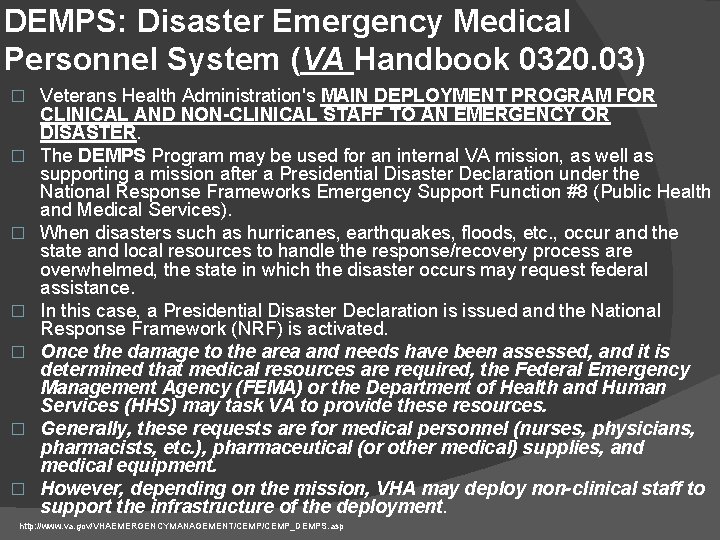 DEMPS: Disaster Emergency Medical Personnel System (VA Handbook 0320.03)

□ Veterans Health Administration's MAIN DEPLOYMENT PROGRAM FOR CLINICAL AND NON-CLINICAL STAFF TO AN EMERGENCY OR DISASTER.

□ The DEMPS Program may be used for an internal VA mission, as well as supporting a mission after a Presidential Disaster Declaration under the National Response Frameworks Emergency Support Function #8 (Public Health and Medical Services).

□ When disasters such as hurricanes, earthquakes, floods, etc., occur and the state and local resources to handle the response/recovery process are overwhelmed, the state in which the disaster occurs may request federal assistance.

□ In this case, a Presidential Disaster Declaration is issued and the National Response Framework (NRF) is activated.

□ Once the damage to the area and needs have been assessed, and it is determined that medical resources are required, the Federal Emergency Management Agency (FEMA) or the Department of Health and Human Services (HHS) may task VA to provide these resources.

□ Generally, these requests are for medical personnel (nurses, physicians, pharmacists, etc.), pharmaceutical (or other medical) supplies, and medical equipment.

□ However, depending on the mission, VHA may deploy non-clinical staff to support the infrastructure of the deployment.

http://www.va.gov/VHAEMERGENCYMANAGEMENT/CEMP/CEMP_DEMPS.asp